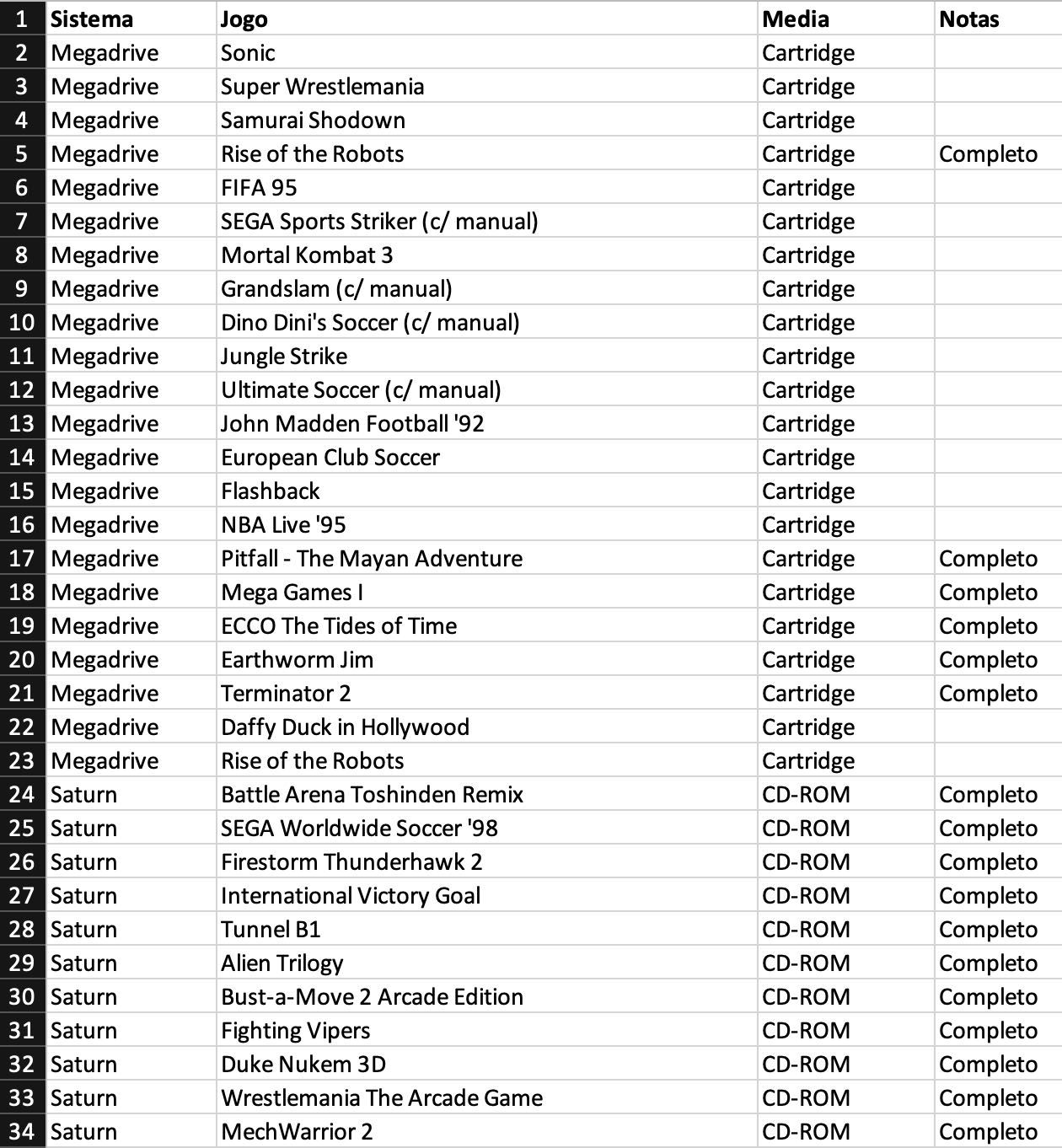 | 1 | Sistema | Jogo | Media | Notas |
|---|---|---|---|---|
| 2 | Megadrive | Sonic | Cartridge | |
| 3 | Megadrive | Super Wrestlemania | Cartridge | |
| 4 | Megadrive | Samurai Shodown | Cartridge | |
| 5 | Megadrive | Rise of the Robots | Cartridge | Completo |
| 6 | Megadrive | FIFA 95 | Cartridge | |
| 7 | Megadrive | SEGA Sports Striker (c/ manual) | Cartridge | |
| 8 | Megadrive | Mortal Kombat 3 | Cartridge | |
| 9 | Megadrive | Grandslam (c/ manual) | Cartridge | |
| 10 | Megadrive | Dino Dini's Soccer (c/ manual) | Cartridge | |
| 11 | Megadrive | Jungle Strike | Cartridge | |
| 12 | Megadrive | Ultimate Soccer (c/ manual) | Cartridge | |
| 13 | Megadrive | John Madden Football '92 | Cartridge | |
| 14 | Megadrive | European Club Soccer | Cartridge | |
| 15 | Megadrive | Flashback | Cartridge | |
| 16 | Megadrive | NBA Live '95 | Cartridge | |
| 17 | Megadrive | Pitfall - The Mayan Adventure | Cartridge | Completo |
| 18 | Megadrive | Mega Games I | Cartridge | Completo |
| 19 | Megadrive | ECCO The Tides of Time | Cartridge | Completo |
| 20 | Megadrive | Earthworm Jim | Cartridge | Completo |
| 21 | Megadrive | Terminator 2 | Cartridge | Completo |
| 22 | Megadrive | Daffy Duck in Hollywood | Cartridge | |
| 23 | Megadrive | Rise of the Robots | Cartridge | |
| 24 | Saturn | Battle Arena Toshinden Remix | CD-ROM | Completo |
| 25 | Saturn | SEGA Worldwide Soccer '98 | CD-ROM | Completo |
| 26 | Saturn | Firestorm Thunderhawk 2 | CD-ROM | Completo |
| 27 | Saturn | International Victory Goal | CD-ROM | Completo |
| 28 | Saturn | Tunnel B1 | CD-ROM | Completo |
| 29 | Saturn | Alien Trilogy | CD-ROM | Completo |
| 30 | Saturn | Bust-a-Move 2 Arcade Edition | CD-ROM | Completo |
| 31 | Saturn | Fighting Vipers | CD-ROM | Completo |
| 32 | Saturn | Duke Nukem 3D | CD-ROM | Completo |
| 33 | Saturn | Wrestlemania The Arcade Game | CD-ROM | Completo |
| 34 | Saturn | MechWarrior 2 | CD-ROM | Completo |